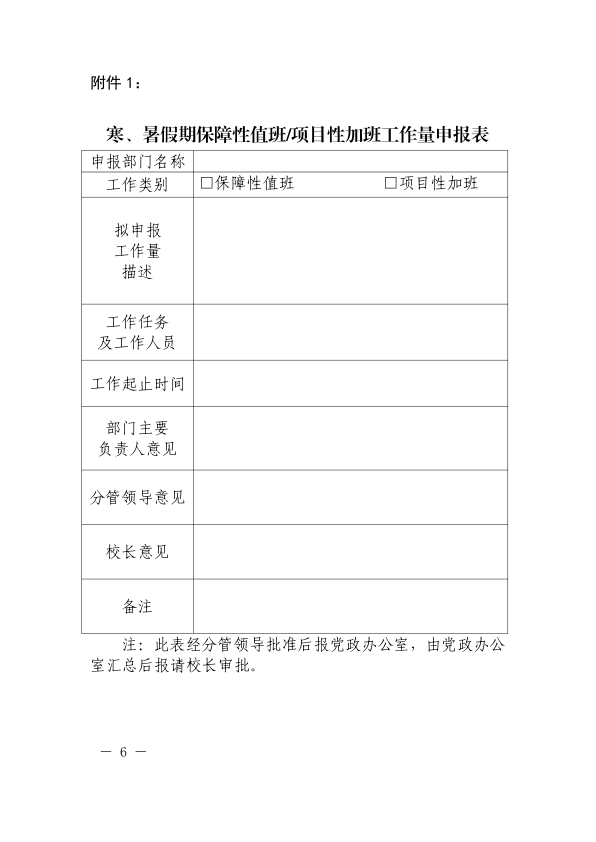 附件 1：

寒、暑假期保障性值班/项目性加班工作量申报表

| 申报部门名称 | |
|---|---|
| 工作类别 | □保障性值班　　□项目性加班 |
| 拟申报 工作量 描述 | |
| 工作任务 及工作人员 | |
| 工作起止时间 | |
| 部门主要 负责人意见 | |
| 分管领导意见 | |
| 校长意见 | |
| 备注 | |

注：此表经分管领导批准后报党政办公室，由党政办公室汇总后报请校长审批。

— 6 —